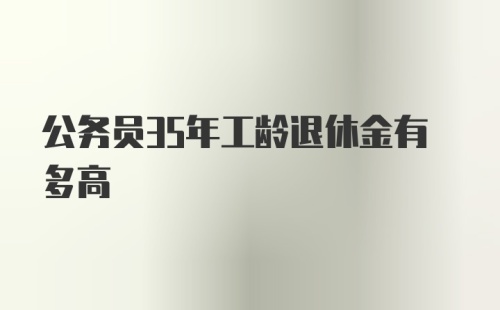 公务员35年工龄退休金有多高